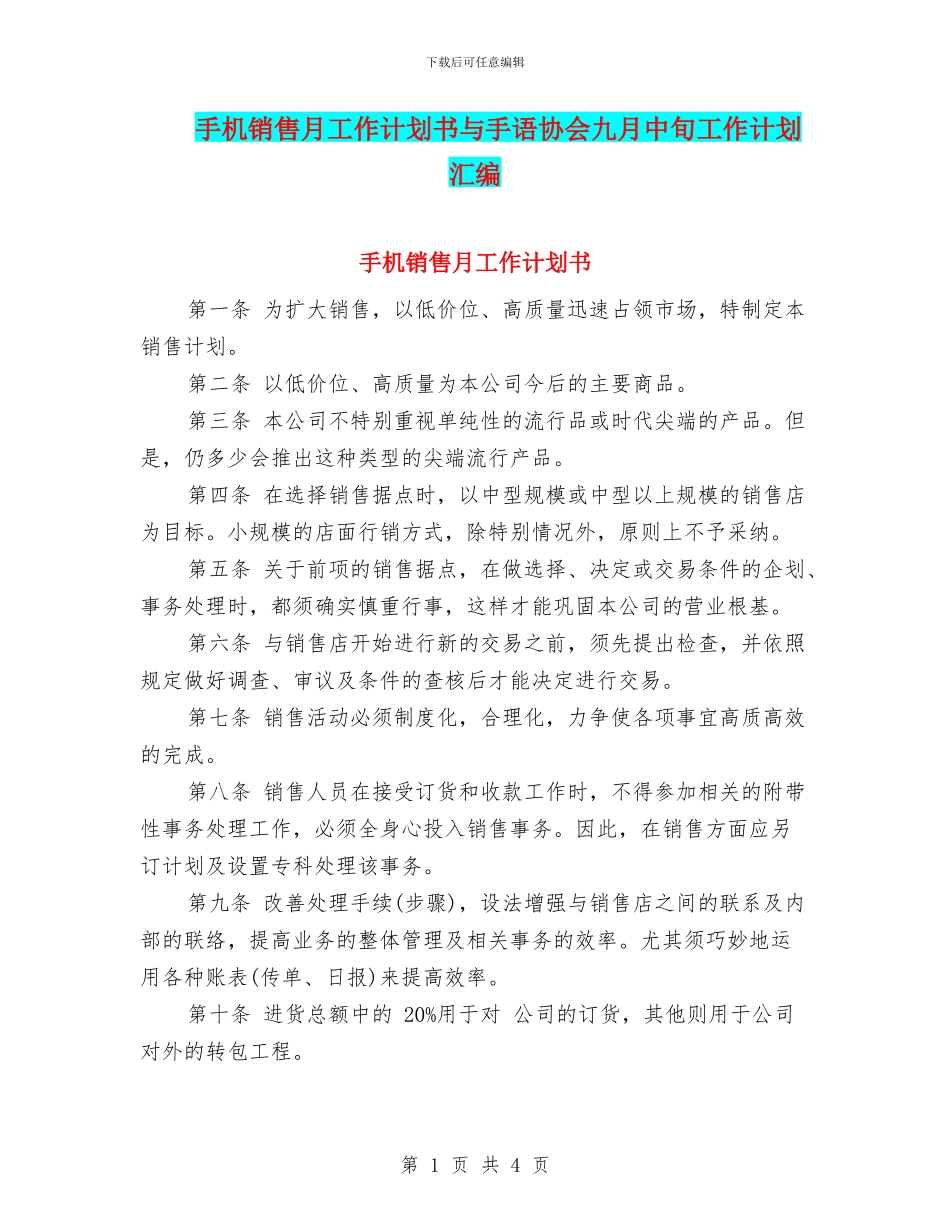 下载后可任意编辑

手机销售月工作计划书与手语协会九月中旬工作计划汇编

手机销售月工作计划书

第一条 为扩大销售，以低价位、高质量迅速占领市场，特制定本销售计划。

第二条 以低价位、高质量为本公司今后的主要商品。

第三条 本公司不特别重视单纯性的流行品或时代尖端的产品。但是，仍多少会推出这种类型的尖端流行产品。

第四条 在选择销售据点时，以中型规模或中型以上规模的销售店为目标。小规模的店面行销方式，除特别情况外，原则上不予采纳。

第五条 关于前项的销售据点，在做选择、决定或交易条件的企划、事务处理时，都须确实慎重行事，这样才能巩固本公司的营业根基。

第六条 与销售店开始进行新的交易之前，须先提出检查，并依照规定做好调查、审议及条件的查核后才能决定进行交易。

第七条 销售活动必须制度化，合理化，力争使各项事宜高质高效的完成。

第八条 销售人员在接受订货和收款工作时，不得参加相关的附带性事务处理工作，必须全身心投入销售事务。因此，在销售方面应另订计划及设置专科处理该事务。

第九条 改善处理手续(步骤)，设法增强与销售店之间的联系及内部的联络，提高业务的整体管理及相关事务的效率。尤其须巧妙地运用各种账表(传单、日报)来提高效率。

第十条 进货总额中的 20%用于对 公司的订货，其他则用于公司对外的转包工程。

第 1 页 共 4 页